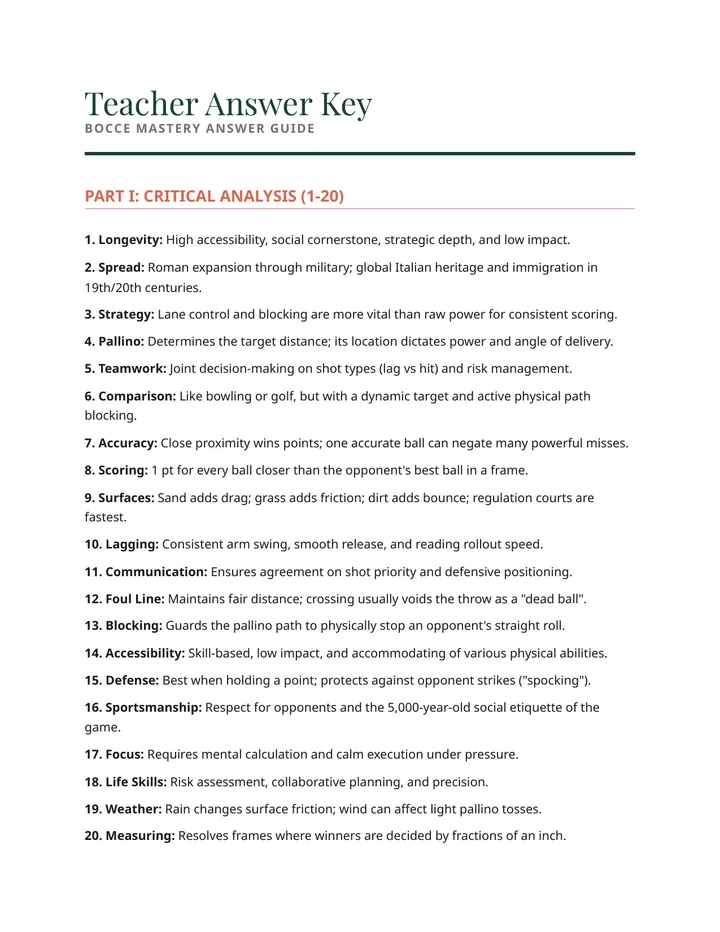 Teacher Answer Key
BOCCE MASTERY ANSWER GUIDE

PART I: CRITICAL ANALYSIS (1-20)

1. Longevity: High accessibility, social cornerstone, strategic depth, and low impact.

2. Spread: Roman expansion through military; global Italian heritage and immigration in 19th/20th centuries.

3. Strategy: Lane control and blocking are more vital than raw power for consistent scoring.

4. Pallino: Determines the target distance; its location dictates power and angle of delivery.

5. Teamwork: Joint decision-making on shot types (lag vs hit) and risk management.

6. Comparison: Like bowling or golf, but with a dynamic target and active physical path blocking.

7. Accuracy: Close proximity wins points; one accurate ball can negate many powerful misses.

8. Scoring: 1 pt for every ball closer than the opponent's best ball in a frame.

9. Surfaces: Sand adds drag; grass adds friction; dirt adds bounce; regulation courts are fastest.

10. Lagging: Consistent arm swing, smooth release, and reading rollout speed.

11. Communication: Ensures agreement on shot priority and defensive positioning.

12. Foul Line: Maintains fair distance; crossing usually voids the throw as a "dead ball".

13. Blocking: Guards the pallino path to physically stop an opponent's straight roll.

14. Accessibility: Skill-based, low impact, and accommodating of various physical abilities.

15. Defense: Best when holding a point; protects against opponent strikes ("spocking").

16. Sportsmanship: Respect for opponents and the 5,000-year-old social etiquette of the game.

17. Focus: Requires mental calculation and calm execution under pressure.

18. Life Skills: Risk assessment, collaborative planning, and precision.

19. Weather: Rain changes surface friction; wind can affect light pallino tosses.

20. Measuring: Resolves frames where winners are decided by fractions of an inch.